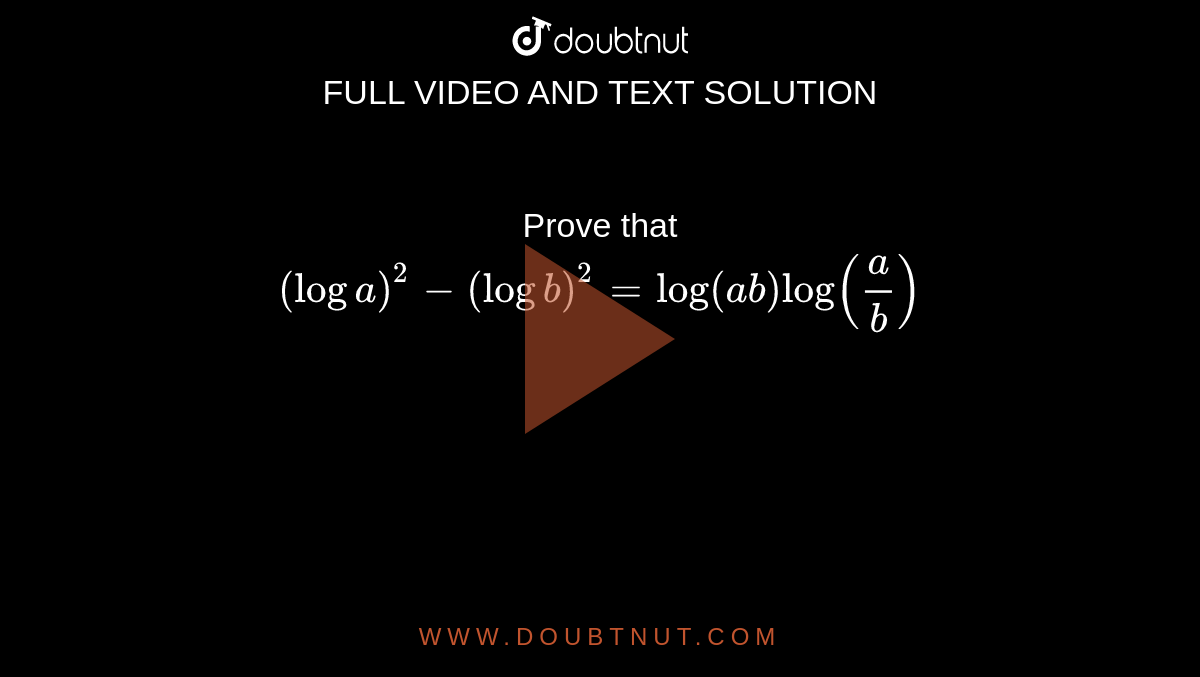 doubtnut

FULL VIDEO AND TEXT SOLUTION

Prove that
$(\log a)^2 - (\log b)^2 = \log(ab)\log\left(\frac{a}{b}\right)$

WWW.DOUBTNUT.COM